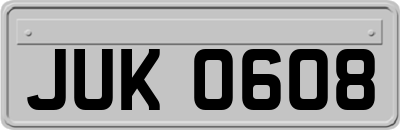 JUK 0608